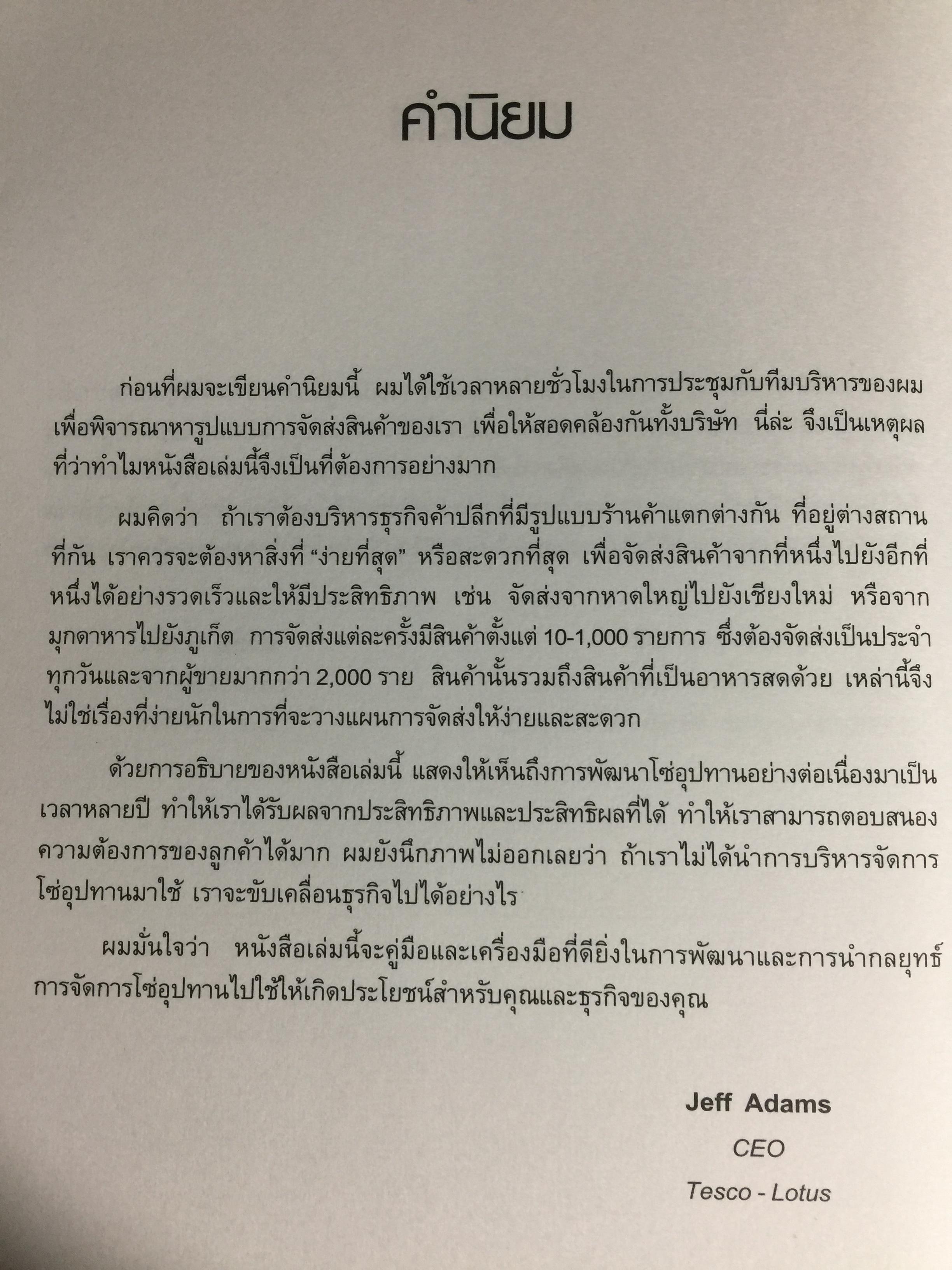 คำนิยม

ก่อนที่ผมจะเขียนคำนิยมนี้ ผมได้ใช้เวลาหลายชั่วโมงในการประชุมกับทีมบริหารของผมเพื่อพิจารณาหารูปแบบการจัดส่งสินค้าของเรา เพื่อให้สอดคล้องกันทั้งบริษัท นี่ล่ะ จึงเป็นเหตุผลที่ว่าทำไมหนังสือเล่มนี้จึงเป็นที่ต้องการอย่างมาก

ผมคิดว่า ถ้าเราต้องบริหารธุรกิจค้าปลีกที่มีรูปแบบร้านค้าแตกต่างกัน ที่อยู่ต่างสถานที่กัน เราควรจะต้องหาสิ่งที่ "ง่ายที่สุด" หรือสะดวกที่สุด เพื่อจัดส่งสินค้าจากที่หนึ่งไปยังอีกที่หนึ่งได้อย่างรวดเร็วและให้มีประสิทธิภาพ เช่น จัดส่งจากหาดใหญ่ไปยังเชียงใหม่ หรือจากมุกดาหารไปยังภูเก็ต การจัดส่งแต่ละครั้งมีสินค้าตั้งแต่ 10-1,000 รายการ ซึ่งต้องจัดส่งเป็นประจำทุกวันและจากผู้ขายมากกว่า 2,000 ราย สินค้านั้นรวมถึงสินค้าที่เป็นอาหารสดด้วย เหล่านี้จึงไม่ใช่เรื่องที่ง่ายนักในการที่จะวางแผนการจัดส่งให้ง่ายและสะดวก

ด้วยการอธิบายของหนังสือเล่มนี้ แสดงให้เห็นถึงการพัฒนาโซ่อุปทานอย่างต่อเนื่องมาเป็นเวลาหลายปี ทำให้เราได้รับผลจากประสิทธิภาพและประสิทธิผลที่ได้ ทำให้เราสามารถตอบสนองความต้องการของลูกค้าได้มาก ผมยังนึกภาพไม่ออกเลยว่า ถ้าเราไม่ได้นำการบริหารจัดการโซ่อุปทานมาใช้ เราจะขับเคลื่อนธุรกิจไปได้อย่างไร

ผมมั่นใจว่า หนังสือเล่มนี้จะคู่มือและเครื่องมือที่ดียิ่งในการพัฒนาและการนำกลยุทธ์การจัดการโซ่อุปทานไปใช้ให้เกิดประโยชน์สำหรับคุณและธุรกิจของคุณ

Jeff Adams
CEO
Tesco - Lotus